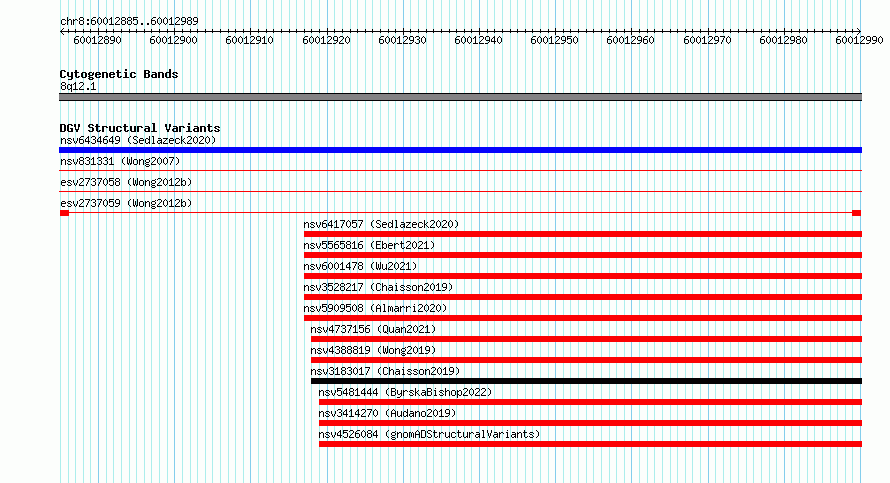 chr8:60012885..60012989

60012890 60012900 60012910 60012920 60012930 60012940 60012950 60012960 60012970 60012980 60012990

Cytogenetic Bands
8q12.1

DGV Structural Variants
nsv6434649 (Sedlazeck2020)
nsv831331 (Wong2007)
esv2737058 (Wong2012b)
esv2737059 (Wong2012b)
nsv6417057 (Sedlazeck2020)
nsv5565816 (Ebert2021)
nsv6001478 (Wu2021)
nsv3528217 (Chaisson2019)
nsv5909508 (Almarri2020)
nsv4737156 (Quan2021)
nsv4388819 (Wong2019)
nsv3183017 (Chaisson2019)
nsv5481444 (ByrskaBishop2022)
nsv3414270 (Audano2019)
nsv4526084 (gnomADStructuralVariants)